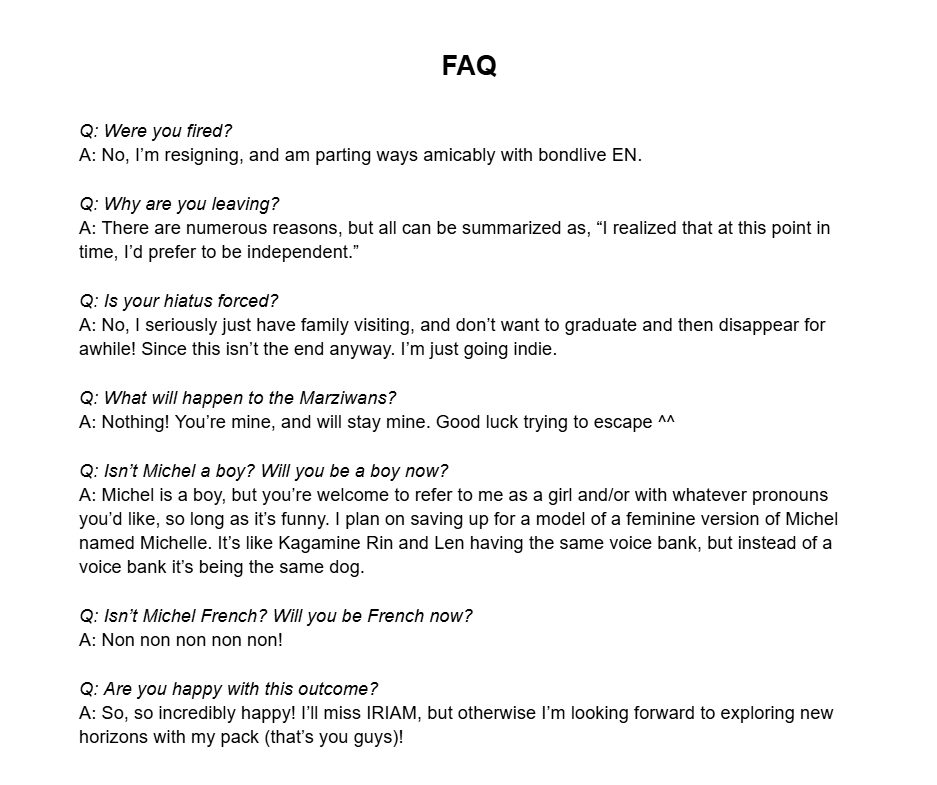 FAQ

Q: Were you fired?
A: No, I'm resigning, and am parting ways amicably with bondlive EN.

Q: Why are you leaving?
A: There are numerous reasons, but all can be summarized as, "I realized that at this point in time, I'd prefer to be independent."

Q: Is your hiatus forced?
A: No, I seriously just have family visiting, and don't want to graduate and then disappear for awhile! Since this isn't the end anyway. I'm just going indie.

Q: What will happen to the Marziwans?
A: Nothing! You're mine, and will stay mine. Good luck trying to escape ^^

Q: Isn't Michel a boy? Will you be a boy now?
A: Michel is a boy, but you're welcome to refer to me as a girl and/or with whatever pronouns you'd like, so long as it's funny. I plan on saving up for a model of a feminine version of Michel named Michelle. It's like Kagamine Rin and Len having the same voice bank, but instead of a voice bank it's being the same dog.

Q: Isn't Michel French? Will you be French now?
A: Non non non non non!

Q: Are you happy with this outcome?
A: So, so incredibly happy! I'll miss IRIAM, but otherwise I'm looking forward to exploring new horizons with my pack (that's you guys)!